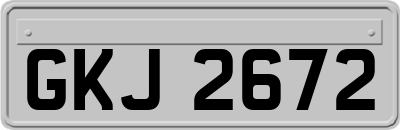 GKJ 2672